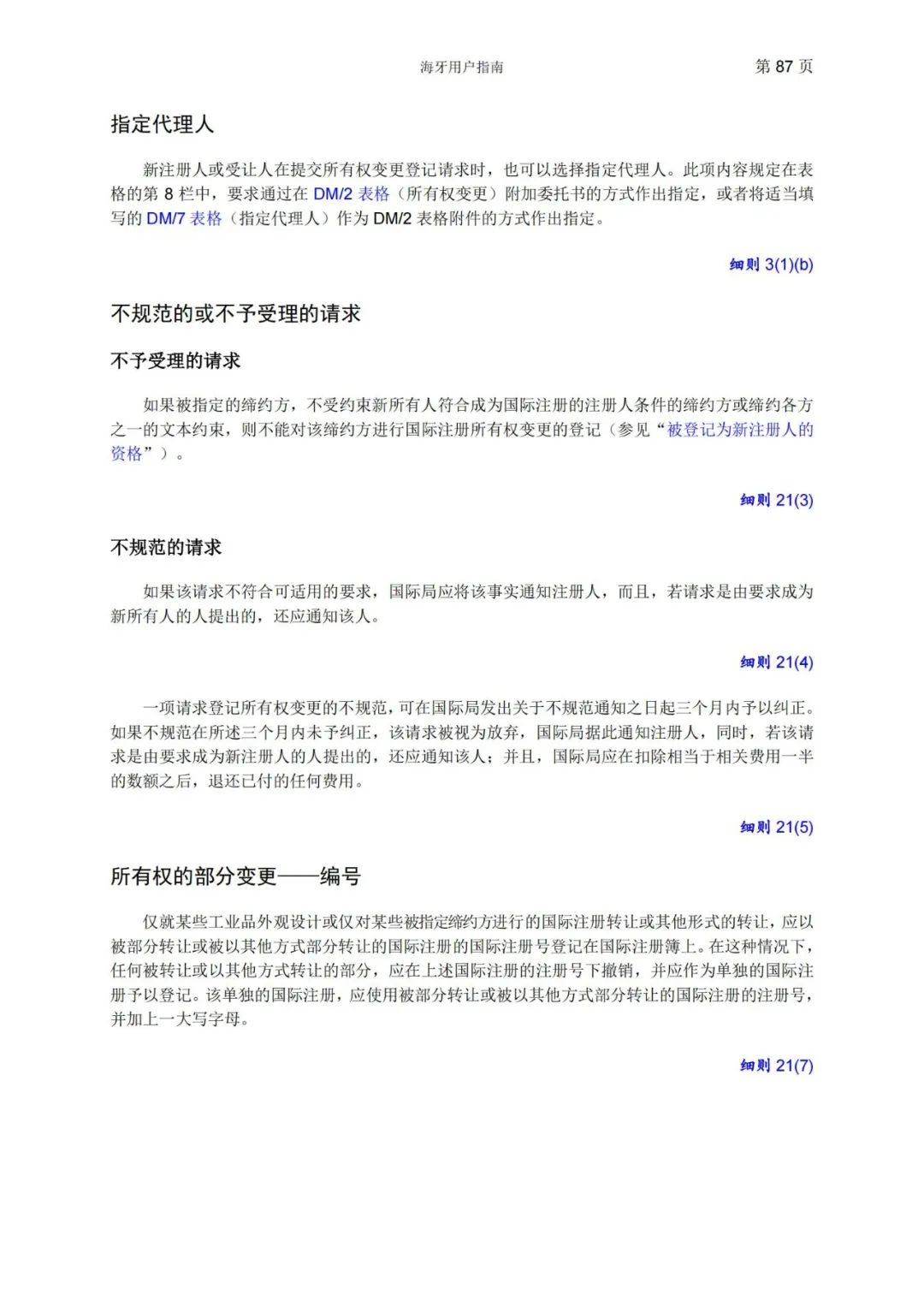 海牙用户指南 第 87 页

指定代理人

新注册人或受让人在提交所有权变更登记请求时，也可以选择指定代理人。此项内容规定在表格的第 8 栏中，要求通过在 DM/2 表格（所有权变更）附加委托书的方式作出指定，或者将适当填写的 DM/7 表格（指定代理人）作为 DM/2 表格附件的方式作出指定。

细则 3(1)(b)

不规范的或不予受理的请求

不予受理的请求

如果被指定的缔约方，不受约束新所有人符合成为国际注册的注册人条件的缔约方或缔约各方之一的文本约束，则不能对该缔约方进行国际注册所有权变更的登记（参见“被登记为新注册人的资格”）。

细则 21(3)

不规范的请求

如果该请求不符合可适用的要求，国际局应将该事实通知注册人，而且，若请求是由要求成为新所有人的人提出的，还应通知该人。

细则 21(4)

一项请求登记所有权变更的不规范，可在国际局发出关于不规范通知之日起三个月内予以纠正。如果不规范在所述三个月内未予纠正，该请求被视为放弃，国际局据此通知注册人，同时，若该请求是由要求成为新注册人的人提出的，还应通知该人；并且，国际局应在扣除相当于相关费用一半的数额之后，退还已付的任何费用。

细则 21(5)

所有权的部分变更——编号

仅就某些工业品外观设计或仅对某些被指定缔约方进行的国际注册转让或其他形式的转让，应以被部分转让或被以其他方式部分转让的国际注册的国际注册号登记在国际注册簿上。在这种情况下，任何被转让或以其他方式转让的部分，应在上述国际注册的注册号下撤销，并应作为单独的国际注册予以登记。该单独的国际注册，应使用被部分转让或被以其他方式部分转让的国际注册的注册号，并加上一大写字母。

细则 21(7)